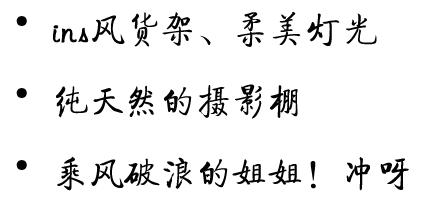 • ins风货架、柔美灯光

• 纯天然的摄影棚

• 乘风破浪的姐姐！冲呀